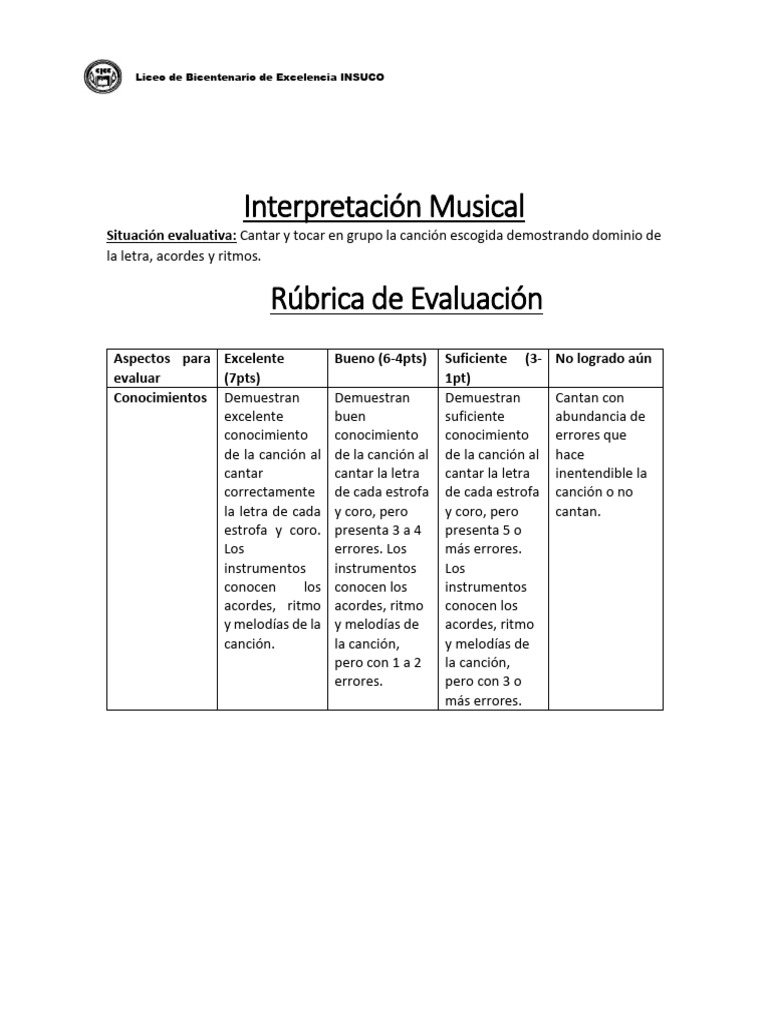 Liceo de Bicentenario de Excelencia INSUCO

Interpretación Musical

Situación evaluativa: Cantar y tocar en grupo la canción escogida demostrando dominio de la letra, acordes y ritmos.

Rúbrica de Evaluación

| Aspectos para evaluar | Excelente (7pts) | Bueno (6-4pts) | Suficiente (3-1pt) | No logrado aún |
|---|---|---|---|---|
| Conocimientos | Demuestran excelente conocimiento de la canción al cantar correctamente la letra de cada estrofa y coro. Los instrumentos conocen los acordes, ritmo y melodías de la canción. | Demuestran buen conocimiento de la canción al cantar la letra de cada estrofa y coro, pero presenta 3 a 4 errores. Los instrumentos conocen los acordes, ritmo y melodías de la canción, pero con 1 a 2 errores. | Demuestran suficiente conocimiento de la canción al cantar la letra de cada estrofa y coro, pero presenta 5 o más errores. Los instrumentos conocen los acordes, ritmo y melodías de la canción, pero con 3 o más errores. | Cantan con abundancia de errores que hace inentendible la canción o no cantan. |